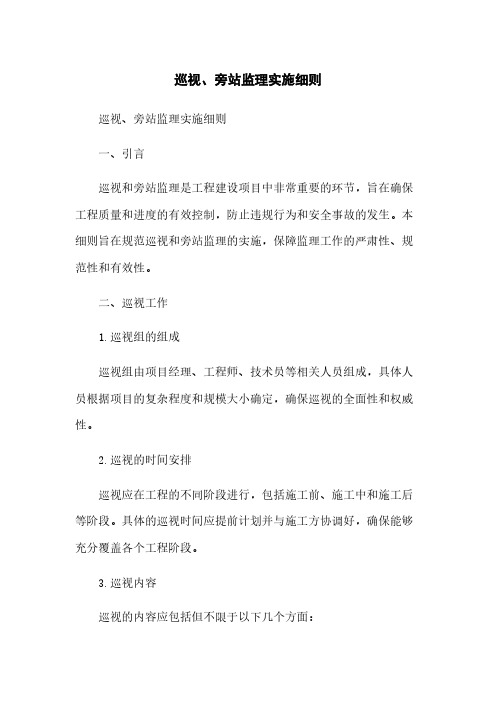 巡视、旁站监理实施细则

巡视、旁站监理实施细则

一、引言

巡视和旁站监理是工程建设项目中非常重要的环节，旨在确保工程质量和进度的有效控制，防止违规行为和安全事故的发生。本细则旨在规范巡视和旁站监理的实施，保障监理工作的严肃性、规范性和有效性。

二、巡视工作

1. 巡视组的组成

巡视组由项目经理、工程师、技术员等相关人员组成，具体人员根据项目的复杂程度和规模大小确定，确保巡视的全面性和权威性。

2. 巡视的时间安排

巡视应在工程的不同阶段进行，包括施工前、施工中和施工后等阶段。具体的巡视时间应提前计划并与施工方协调好，确保能够充分覆盖各个工程阶段。

3. 巡视内容

巡视的内容应包括但不限于以下几个方面：